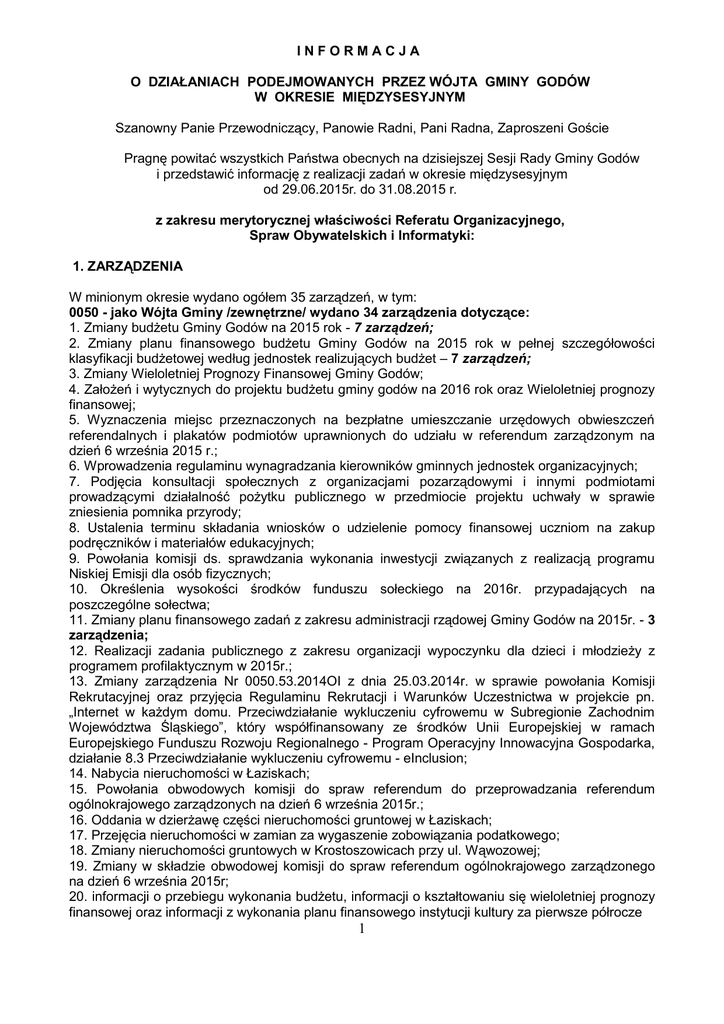 I N F O R M A C J A

O DZIAŁANIACH PODEJMOWANYCH PRZEZ WÓJTA GMINY GODÓW W OKRESIE MIĘDZYSESYJNYM

Szanowny Panie Przewodniczący, Panowie Radni, Pani Radna, Zaproszeni Goście

Pragnę powitać wszystkich Państwa obecnych na dzisiejszej Sesji Rady Gminy Godów i przedstawić informację z realizacji zadań w okresie międzysesyjnym od 29.06.2015r. do 31.08.2015 r.

z zakresu merytorycznej właściwości Referatu Organizacyjnego, Spraw Obywatelskich i Informatyki:

1. ZARZĄDZENIA

W minionym okresie wydano ogółem 35 zarządzeń, w tym:
0050 - jako Wójta Gminy /zewnętrzne/ wydano 34 zarządzenia dotyczące:
1. Zmiany budżetu Gminy Godów na 2015 rok - 7 zarządzeń;
2. Zmiany planu finansowego budżetu Gminy Godów na 2015 rok w pełnej szczegółowości klasyfikacji budżetowej według jednostek realizujących budżet – 7 zarządzeń;
3. Zmiany Wieloletniej Prognozy Finansowej Gminy Godów;
4. Założeń i wytycznych do projektu budżetu gminy godów na 2016 rok oraz Wieloletniej prognozy finansowej;
5. Wyznaczenia miejsc przeznaczonych na bezpłatne umieszczanie urzędowych obwieszczeń referendalnych i plakatów podmiotów uprawnionych do udziału w referendum zarządzonym na dzień 6 września 2015 r.;
6. Wprowadzenia regulaminu wynagradzania kierowników gminnych jednostek organizacyjnych;
7. Podjęcia konsultacji społecznych z organizacjami pozarządowymi i innymi podmiotami prowadzącymi działalność pożytku publicznego w przedmiocie projektu uchwały w sprawie zniesienia pomnika przyrody;
8. Ustalenia terminu składania wniosków o udzielenie pomocy finansowej uczniom na zakup podręczników i materiałów edukacyjnych;
9. Powołania komisji ds. sprawdzania wykonania inwestycji związanych z realizacją programu Niskiej Emisji dla osób fizycznych;
10. Określenia wysokości środków funduszu sołeckiego na 2016r. przypadających na poszczególne sołectwa;
11. Zmiany planu finansowego zadań z zakresu administracji rządowej Gminy Godów na 2015r. - 3 zarządzenia;
12. Realizacji zadania publicznego z zakresu organizacji wypoczynku dla dzieci i młodzieży z programem profilaktycznym w 2015r.;
13. Zmiany zarządzenia Nr 0050.53.2014OI z dnia 25.03.2014r. w sprawie powołania Komisji Rekrutacyjnej oraz przyjęcia Regulaminu Rekrutacji i Warunków Uczestnictwa w projekcie pn. „Internet w każdym domu. Przeciwdziałanie wykluczeniu cyfrowemu w Subregionie Zachodnim Województwa Śląskiego”, który współfinansowany ze środków Unii Europejskiej w ramach Europejskiego Funduszu Rozwoju Regionalnego - Program Operacyjny Innowacyjna Gospodarka, działanie 8.3 Przeciwdziałanie wykluczeniu cyfrowemu - eInclusion;
14. Nabycia nieruchomości w Łaziskach;
15. Powołania obwodowych komisji do spraw referendum do przeprowadzania referendum ogólnokrajowego zarządzonych na dzień 6 września 2015r.;
16. Oddania w dzierżawę części nieruchomości gruntowej w Łaziskach;
17. Przejęcia nieruchomości w zamian za wygaszenie zobowiązania podatkowego;
18. Zmiany nieruchomości gruntowych w Krostoszowicach przy ul. Wąwozowej;
19. Zmiany w składzie obwodowej komisji do spraw referendum ogólnokrajowego zarządzonego na dzień 6 września 2015r;
20. informacji o przebiegu wykonania budżetu, informacji o kształtowaniu się wieloletniej prognozy finansowej oraz informacji z wykonania planu finansowego instytucji kultury za pierwsze półrocze
1